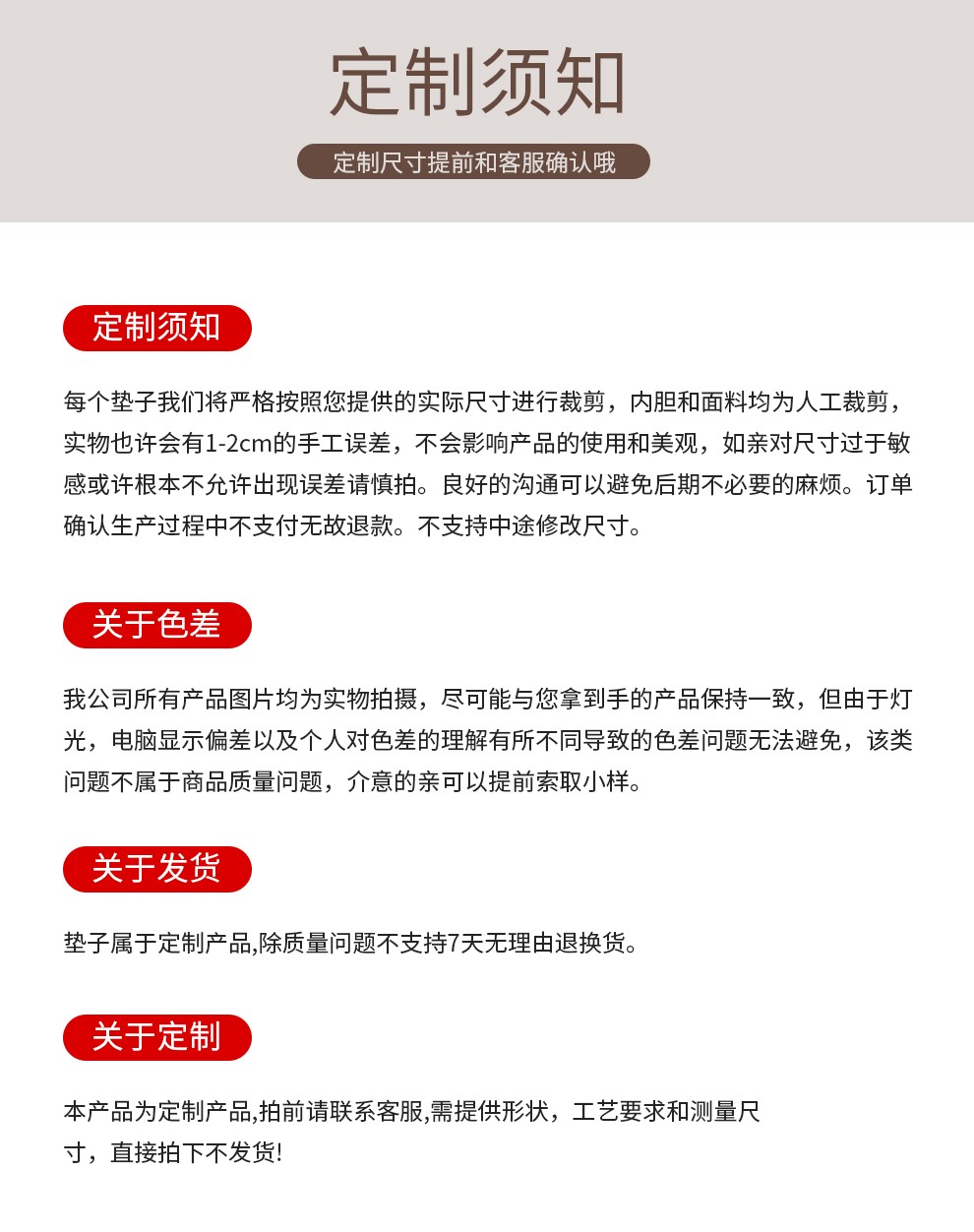 定制须知

定制尺寸提前和客服确认哦

定制须知

每个垫子我们将严格按照您提供的实际尺寸进行裁剪，内胆和面料均为人工裁剪，实物也许会有1-2cm的手工误差，不会影响产品的使用和美观，如亲对尺寸过于敏感或许根本不允许出现误差请慎拍。良好的沟通可以避免后期不必要的麻烦。订单确认生产过程中不支付无故退款。不支持中途修改尺寸。

关于色差

我公司所有产品图片均为实物拍摄，尽可能与您拿到手的产品保持一致，但由于灯光，电脑显示偏差以及个人对色差的理解有所不同导致的色差问题无法避免，该类问题不属于商品质量问题，介意的亲可以提前索取小样。

关于发货

垫子属于定制产品,除质量问题不支持7天无理由退换货。

关于定制

本产品为定制产品,拍前请联系客服,需提供形状，工艺要求和测量尺寸，直接拍下不发货!